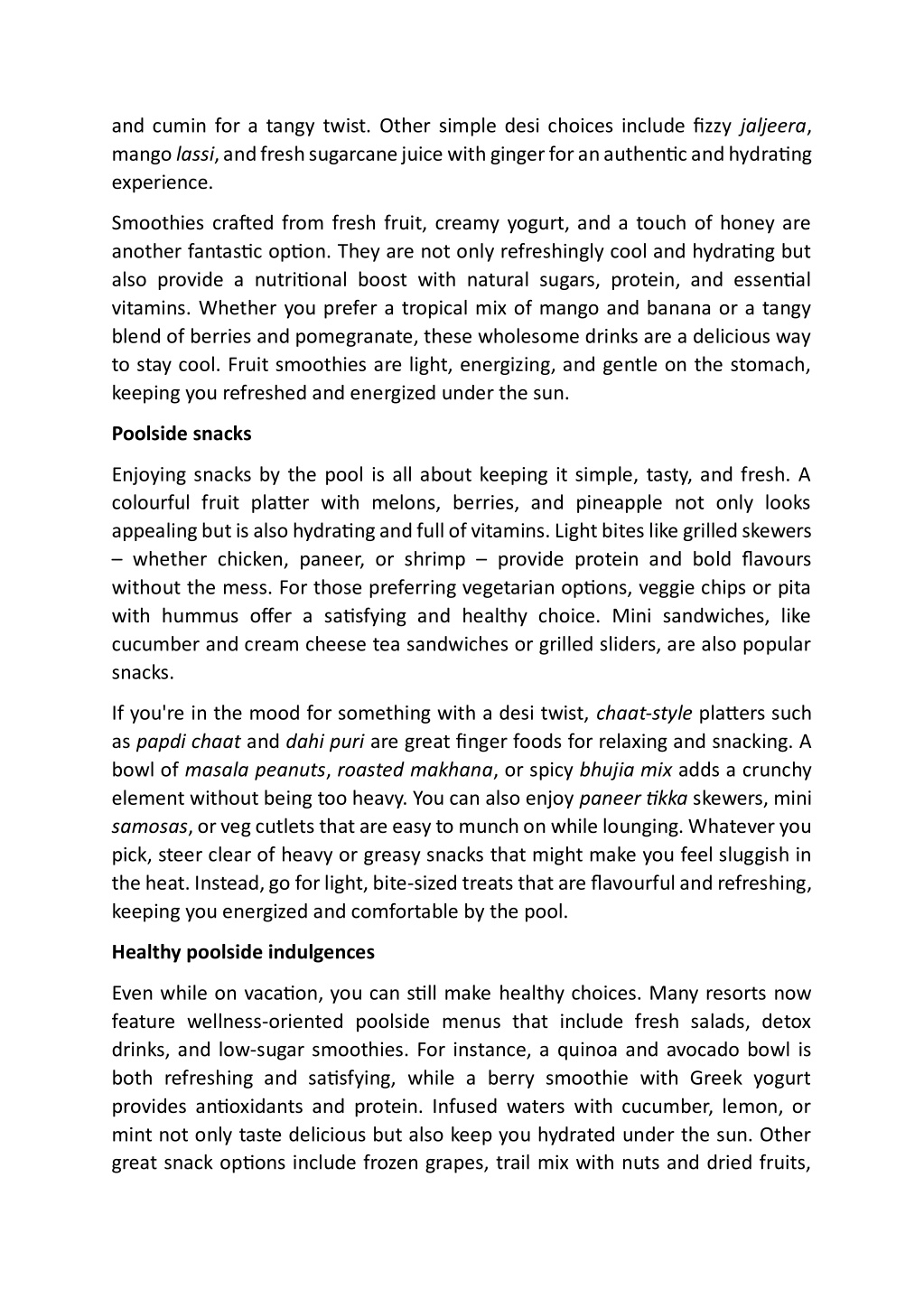 and cumin for a tangy twist. Other simple desi choices include fizzy jaljeera, mango lassi, and fresh sugarcane juice with ginger for an authentic and hydrating experience.

Smoothies crafted from fresh fruit, creamy yogurt, and a touch of honey are another fantastic option. They are not only refreshingly cool and hydrating but also provide a nutritional boost with natural sugars, protein, and essential vitamins. Whether you prefer a tropical mix of mango and banana or a tangy blend of berries and pomegranate, these wholesome drinks are a delicious way to stay cool. Fruit smoothies are light, energizing, and gentle on the stomach, keeping you refreshed and energized under the sun.

Poolside snacks

Enjoying snacks by the pool is all about keeping it simple, tasty, and fresh. A colourful fruit platter with melons, berries, and pineapple not only looks appealing but is also hydrating and full of vitamins. Light bites like grilled skewers – whether chicken, paneer, or shrimp – provide protein and bold flavours without the mess. For those preferring vegetarian options, veggie chips or pita with hummus offer a satisfying and healthy choice. Mini sandwiches, like cucumber and cream cheese tea sandwiches or grilled sliders, are also popular snacks.

If you're in the mood for something with a desi twist, chaat-style platters such as papdi chaat and dahi puri are great finger foods for relaxing and snacking. A bowl of masala peanuts, roasted makhana, or spicy bhujia mix adds a crunchy element without being too heavy. You can also enjoy paneer tikka skewers, mini samosas, or veg cutlets that are easy to munch on while lounging. Whatever you pick, steer clear of heavy or greasy snacks that might make you feel sluggish in the heat. Instead, go for light, bite-sized treats that are flavourful and refreshing, keeping you energized and comfortable by the pool.

Healthy poolside indulgences

Even while on vacation, you can still make healthy choices. Many resorts now feature wellness-oriented poolside menus that include fresh salads, detox drinks, and low-sugar smoothies. For instance, a quinoa and avocado bowl is both refreshing and satisfying, while a berry smoothie with Greek yogurt provides antioxidants and protein. Infused waters with cucumber, lemon, or mint not only taste delicious but also keep you hydrated under the sun. Other great snack options include frozen grapes, trail mix with nuts and dried fruits,